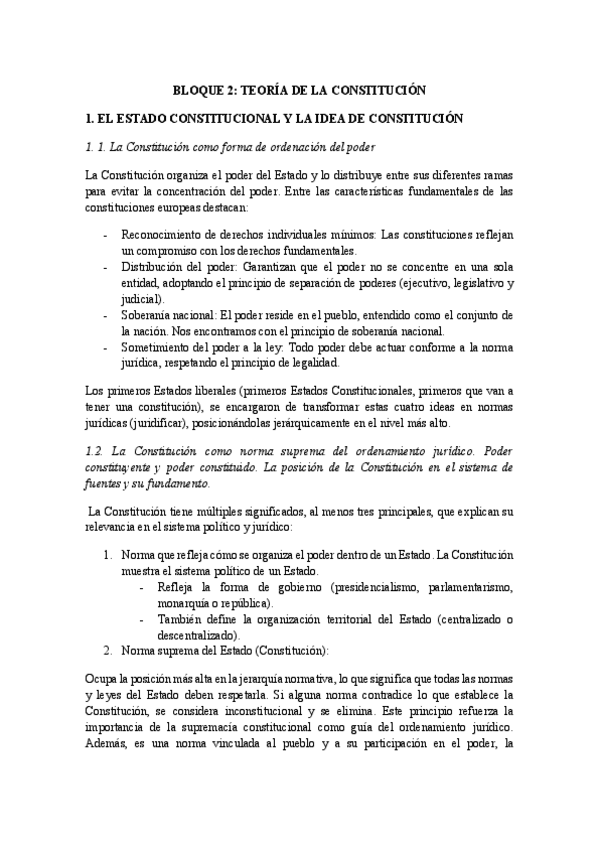 BLOQUE 2: TEORÍA DE LA CONSTITUCIÓN

1. EL ESTADO CONSTITUCIONAL Y LA IDEA DE CONSTITUCIÓN

1. 1. La Constitución como forma de ordenación del poder

La Constitución organiza el poder del Estado y lo distribuye entre sus diferentes ramas para evitar la concentración del poder. Entre las características fundamentales de las constituciones europeas destacan:

- Reconocimiento de derechos individuales mínimos: Las constituciones reflejan un compromiso con los derechos fundamentales.
- Distribución del poder: Garantizan que el poder no se concentre en una sola entidad, adoptando el principio de separación de poderes (ejecutivo, legislativo y judicial).
- Soberanía nacional: El poder reside en el pueblo, entendido como el conjunto de la nación. Nos encontramos con el principio de soberanía nacional.
- Sometimiento del poder a la ley: Todo poder debe actuar conforme a la norma jurídica, respetando el principio de legalidad.

Los primeros Estados liberales (primeros Estados Constitucionales, primeros que van a tener una constitución), se encargaron de transformar estas cuatro ideas en normas jurídicas (juridificar), posicionándolas jerárquicamente en el nivel más alto.

1.2. La Constitución como norma suprema del ordenamiento jurídico. Poder constituyente y poder constituido. La posición de la Constitución en el sistema de fuentes y su fundamento.

La Constitución tiene múltiples significados, al menos tres principales, que explican su relevancia en el sistema político y jurídico:

1. Norma que refleja cómo se organiza el poder dentro de un Estado. La Constitución muestra el sistema político de un Estado.
- Refleja la forma de gobierno (presidencialismo, parlamentarismo, monarquía o república).
- También define la organización territorial del Estado (centralizado o descentralizado).
2. Norma suprema del Estado (Constitución):

Ocupa la posición más alta en la jerarquía normativa, lo que significa que todas las normas y leyes del Estado deben respetarla. Si alguna norma contradice lo que establece la Constitución, se considera inconstitucional y se elimina. Este principio refuerza la importancia de la supremacía constitucional como guía del ordenamiento jurídico. Además, es una norma vinculada al pueblo y a su participación en el poder, la